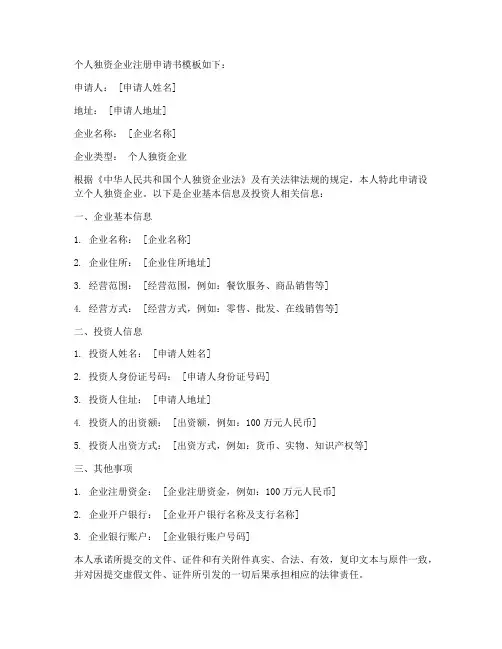 个人独资企业注册申请书模板如下：

申请人：［申请人姓名］

地址：［申请人地址］

企业名称：［企业名称］

企业类型：个人独资企业

根据《中华人民共和国个人独资企业法》及有关法律法规的规定，本人特此申请设立个人独资企业。以下是企业基本信息及投资人相关信息：

一、企业基本信息

1. 企业名称：［企业名称］

2. 企业住所：［企业住所地址］

3. 经营范围：［经营范围，例如：餐饮服务、商品销售等］

4. 经营方式：［经营方式，例如：零售、批发、在线销售等］

二、投资人信息

1. 投资人姓名：［申请人姓名］

2. 投资人身份证号码：［申请人身份证号码］

3. 投资人住址：［申请人地址］

4. 投资人的出资额：［出资额，例如：100 万元人民币］

5. 投资人出资方式：［出资方式，例如：货币、实物、知识产权等］

三、其他事项

1. 企业注册资金：［企业注册资金，例如：100 万元人民币］

2. 企业开户银行：［企业开户银行名称及支行名称］

3. 企业银行账户：［企业银行账户号码］

本人承诺所提交的文件、证件和有关附件真实、合法、有效，复印文本与原件一致，并对因提交虚假文件、证件所引发的一切后果承担相应的法律责任。